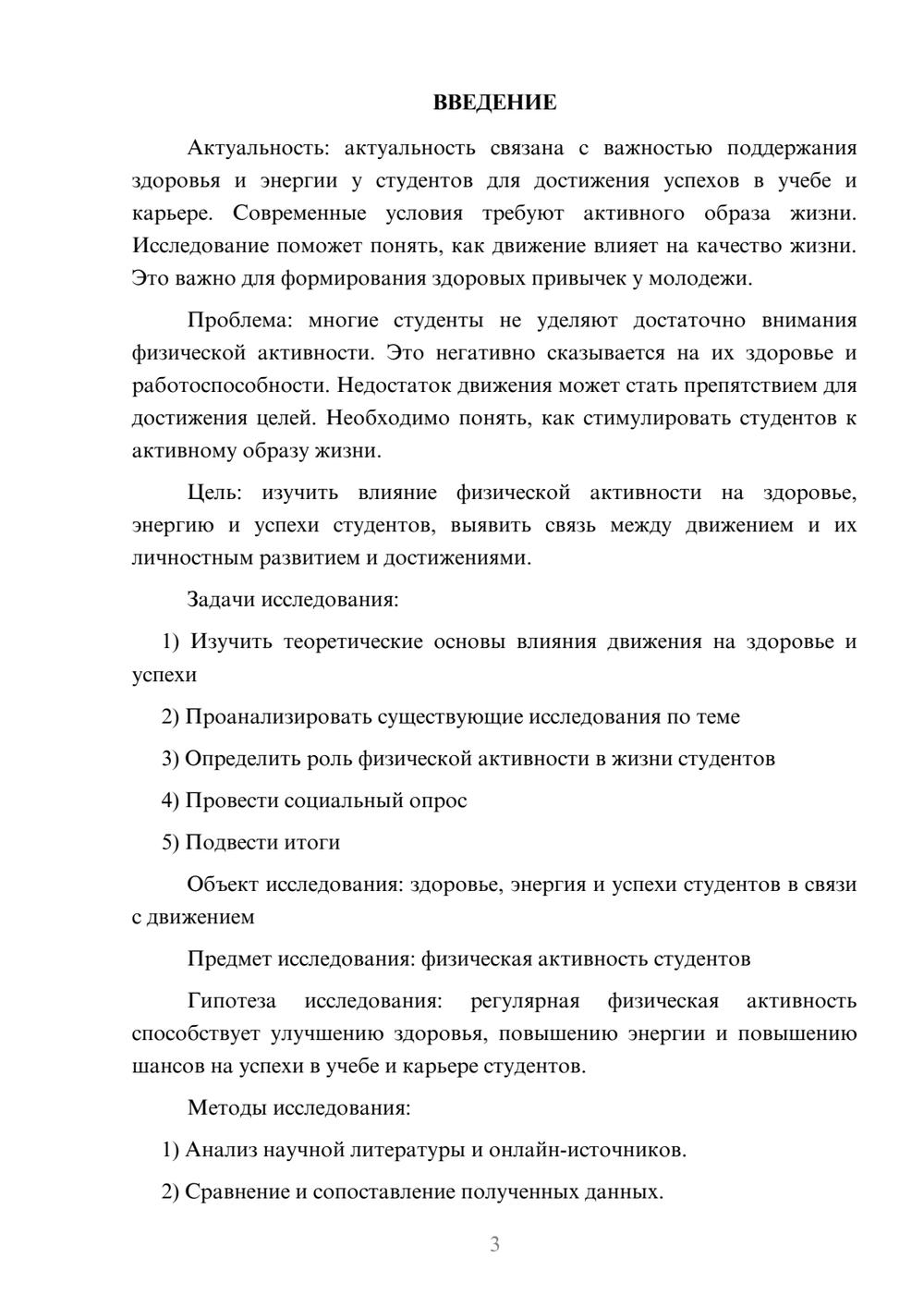 ВВЕДЕНИЕ

Актуальность: актуальность связана с важностью поддержания здоровья и энергии у студентов для достижения успехов в учебе и карьере. Современные условия требуют активного образа жизни. Исследование поможет понять, как движение влияет на качество жизни. Это важно для формирования здоровых привычек у молодежи.

Проблема: многие студенты не уделяют достаточно внимания физической активности. Это негативно сказывается на их здоровье и работоспособности. Недостаток движения может стать препятствием для достижения целей. Необходимо понять, как стимулировать студентов к активному образу жизни.

Цель: изучить влияние физической активности на здоровье, энергию и успехи студентов, выявить связь между движением и их личностным развитием и достижениями.

Задачи исследования:

1) Изучить теоретические основы влияния движения на здоровье и успехи

2) Проанализировать существующие исследования по теме

3) Определить роль физической активности в жизни студентов

4) Провести социальный опрос

5) Подвести итоги

Объект исследования: здоровье, энергия и успехи студентов в связи с движением

Предмет исследования: физическая активность студентов

Гипотеза исследования: регулярная физическая активность способствует улучшению здоровья, повышению энергии и повышению шансов на успехи в учебе и карьере студентов.

Методы исследования:

1) Анализ научной литературы и онлайн-источников.

2) Сравнение и сопоставление полученных данных.

3